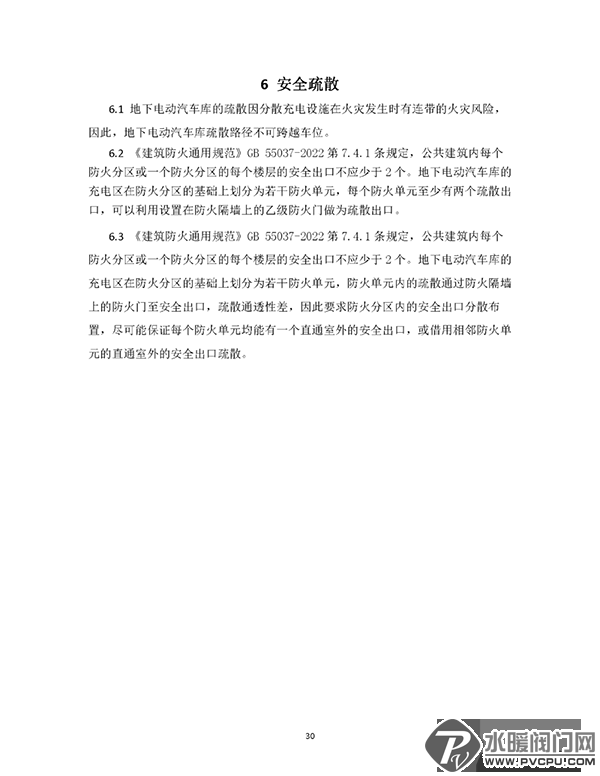 6 安全疏散

6.1 地下电动汽车库的疏散因分散充电设施在火灾发生时有连带的火灾风险，因此，地下电动汽车库疏散路径不可跨越车位。

6.2 《建筑防火通用规范》GB 55037-2022 第 7.4.1 条规定，公共建筑内每个防火分区或一个防火分区的每个楼层的安全出口不应少于 2 个。地下电动汽车库的充电区在防火分区的基础上划分为若干防火单元，每个防火单元至少有两个疏散出口，可以利用设置在防火隔墙上的乙级防火门做为疏散出口。

6.3 《建筑防火通用规范》GB 55037-2022 第 7.4.1 条规定，公共建筑内每个防火分区或一个防火分区的每个楼层的安全出口不应少于 2 个。地下电动汽车库的充电区在防火分区的基础上划分为若干防火单元，防火单元内的疏散通过防火隔墙上的防火门至安全出口，疏散通透性差，因此要求防火分区内的安全出口分散布置，尽可能保证每个防火单元均能有一个直通室外的安全出口，或借用相邻防火单元的直通室外的安全出口疏散。

30

水暖阀门网
WWW.PVCPU.COM